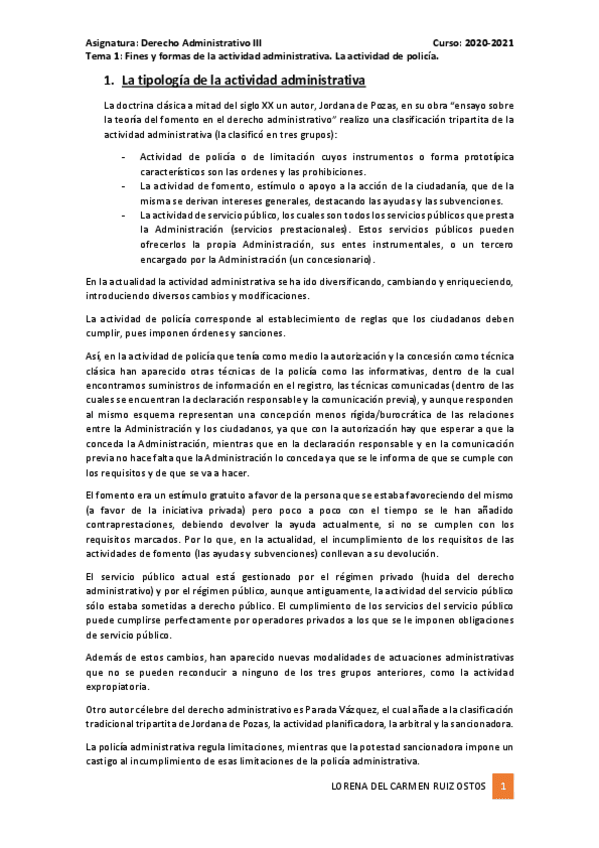 Asignatura: Derecho Administrativo III Curso: 2020-2021
Tema 1: Fines y formas de la actividad administrativa. La actividad de policía.

1. La tipología de la actividad administrativa

La doctrina clásica a mitad del siglo XX un autor, Jordana de Pozas, en su obra "ensayo sobre la teoría del fomento en el derecho administrativo" realizo una clasificación tripartita de la actividad administrativa (la clasificó en tres grupos):

- Actividad de policía o de limitación cuyos instrumentos o forma prototípica característicos son las ordenes y las prohibiciones.
- La actividad de fomento, estímulo o apoyo a la acción de la ciudadanía, que de la misma se derivan intereses generales, destacando las ayudas y las subvenciones.
- La actividad de servicio público, los cuales son todos los servicios públicos que presta la Administración (servicios prestacionales). Estos servicios públicos pueden ofrecerlos la propia Administración, sus entes instrumentales, o un tercero encargado por la Administración (un concesionario).

En la actualidad la actividad administrativa se ha ido diversificando, cambiando y enriqueciendo, introduciendo diversos cambios y modificaciones.

La actividad de policía corresponde al establecimiento de reglas que los ciudadanos deben cumplir, pues imponen órdenes y sanciones.

Así, en la actividad de policía que tenía como medio la autorización y la concesión como técnica clásica han aparecido otras técnicas de la policía como las informativas, dentro de la cual encontramos suministros de información en el registro, las técnicas comunicadas (dentro de las cuales se encuentran la declaración responsable y la comunicación previa), y aunque responden al mismo esquema representan una concepción menos rígida/burocrática de las relaciones entre la Administración y los ciudadanos, ya que con la autorización hay que esperar a que la conceda la Administración, mientras que en la declaración responsable y en la comunicación previa no hace falta que la Administración lo conceda ya que se le informa de que se cumple con los requisitos y de que se va a hacer.

El fomento era un estímulo gratuito a favor de la persona que se estaba favoreciendo del mismo (a favor de la iniciativa privada) pero poco a poco con el tiempo se le han añadido contraprestaciones, debiendo devolver la ayuda actualmente, si no se cumplen con los requisitos marcados. Por lo que, en la actualidad, el incumplimiento de los requisitos de las actividades de fomento (las ayudas y subvenciones) conllevan a su devolución.

El servicio público actual está gestionado por el régimen privado (huida del derecho administrativo) y por el régimen público, aunque antiguamente, la actividad del servicio público sólo estaba sometidas a derecho público. El cumplimiento de los servicios del servicio público puede cumplirse perfectamente por operadores privados a los que se le imponen obligaciones de servicio público.

Además de estos cambios, han aparecido nuevas modalidades de actuaciones administrativas que no se pueden reconducir a ninguno de los tres grupos anteriores, como la actividad expropiatoria.

Otro autor célebre del derecho administrativo es Parada Vázquez, el cual añade a la clasificación tradicional tripartita de Jordana de Pozas, la actividad planificadora, la arbitral y la sancionadora.

La policía administrativa regula limitaciones, mientras que la potestad sancionadora impone un castigo al incumplimiento de esas limitaciones de la policía administrativa.

LORENA DEL CARMEN RUIZ OSTOS 1